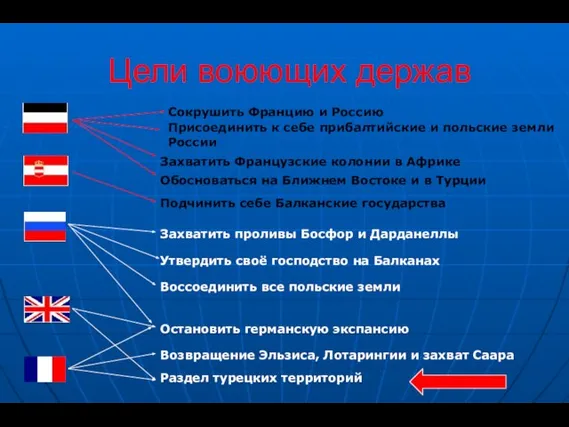 Цели воюющих держав

Сокрушить Францию и Россию
Присоединить к себе прибалтийские и польские земли России
Захватить Французские колонии в Африке
Обосноваться на Ближнем Востоке и в Турции
Подчинить себе Балканские государства
Захватить проливы Босфор и Дарданеллы
Утвердить своё господство на Балканах
Воссоединить все польские земли
Остановить германскую экспансию
Возвращение Эльзиса, Лотарингии и захват Саара
Раздел турецких территорий